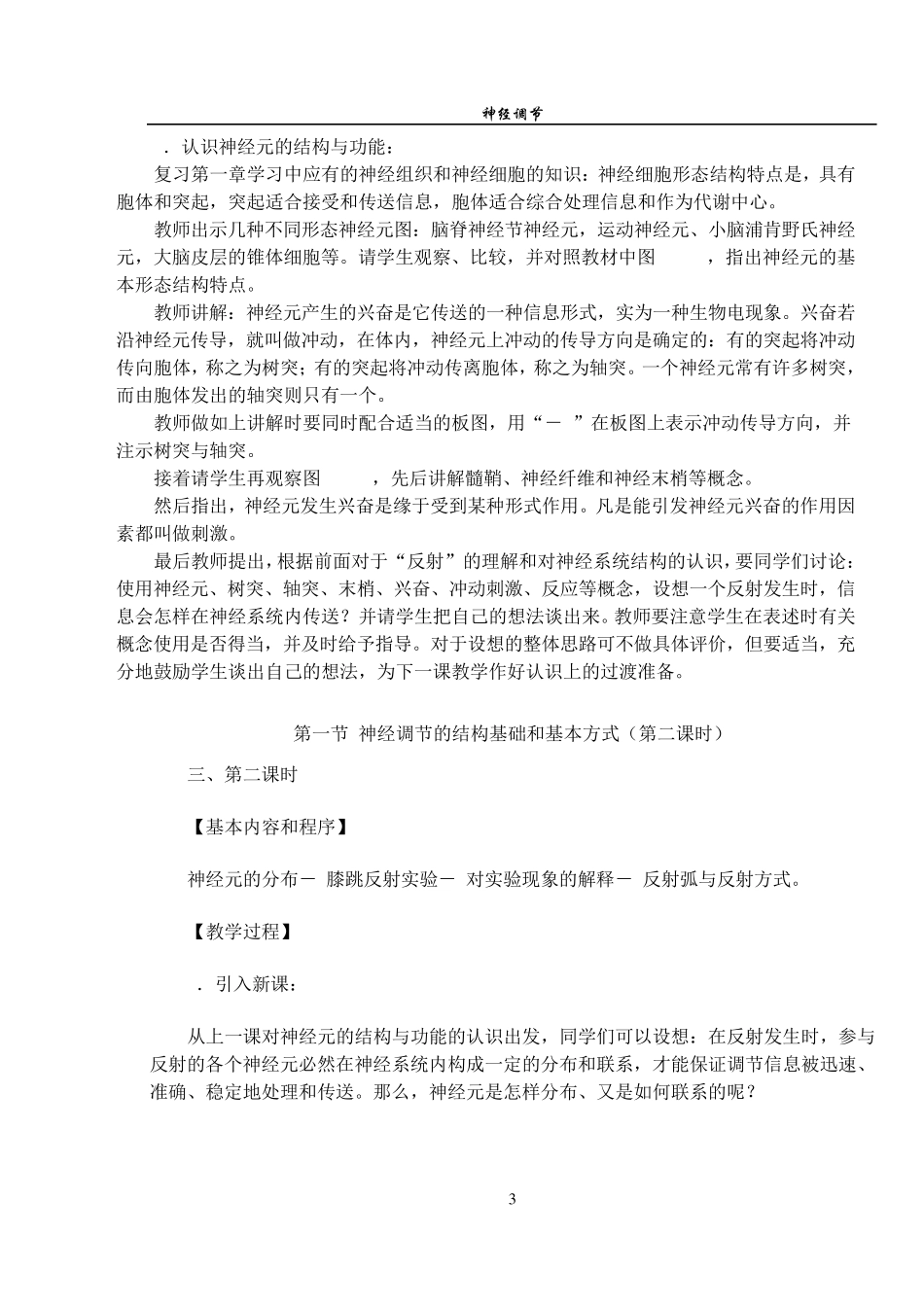 神经调节

．认识神经元的结构与功能：

复习第一章学习中应有的神经组织和神经细胞的知识：神经细胞形态结构特点是，具有胞体和突起，突起适合接受和传送信息，胞体适合综合处理信息和作为代谢中心。

教师出示几种不同形态神经元图：脑脊神经节神经元，运动神经元、小脑浦肯野氏神经元，大脑皮层的锥体细胞等。请学生观察、比较，并对照教材中图　　，指出神经元的基本形态结构特点。

教师讲解：神经元产生的兴奋是它传送的一种信息形式，实为一种生物电现象。兴奋若沿神经元传导，就叫做冲动，在体内，神经元上冲动的传导方向是确定的：有的突起将冲动传向胞体，称之为树突；有的突起将冲动传离胞体，称之为轴突。一个神经元常有许多树突，而由胞体发出的轴突则只有一个。

教师做如上讲解时要同时配合适当的板图，用“－　”在板图上表示冲动传导方向，并注示树突与轴突。

接着请学生再观察图　　，先后讲解髓鞘、神经纤维和神经末梢等概念。

然后指出，神经元发生兴奋是缘于受到某种形式作用。凡是能引发神经元兴奋的作用因素都叫做刺激。

最后教师提出，根据前面对于“反射”的理解和对神经系统结构的认识，要同学们讨论：使用神经元、树突、轴突、末梢、兴奋、冲动刺激、反应等概念，设想一个反射发生时，信息会怎样在神经系统内传送？并请学生把自己的想法谈出来。教师要注意学生在表述时有关概念使用是否得当，并及时给予指导。对于设想的整体思路可不做具体评价，但要适当，充分地鼓励学生谈出自己的想法，为下一课教学作好认识上的过渡准备。

第一节　神经调节的结构基础和基本方式（第二课时）

三、第二课时

【基本内容和程序】

神经元的分布－ 膝跳反射实验－ 对实验现象的解释－ 反射弧与反射方式。

【教学过程】

．引入新课：

从上一课对神经元的结构与功能的认识出发，同学们可以设想：在反射发生时，参与反射的各个神经元必然在神经系统内构成一定的分布和联系，才能保证调节信息被迅速、准确、稳定地处理和传送。那么，神经元是怎样分布、又是如何联系的呢？

3